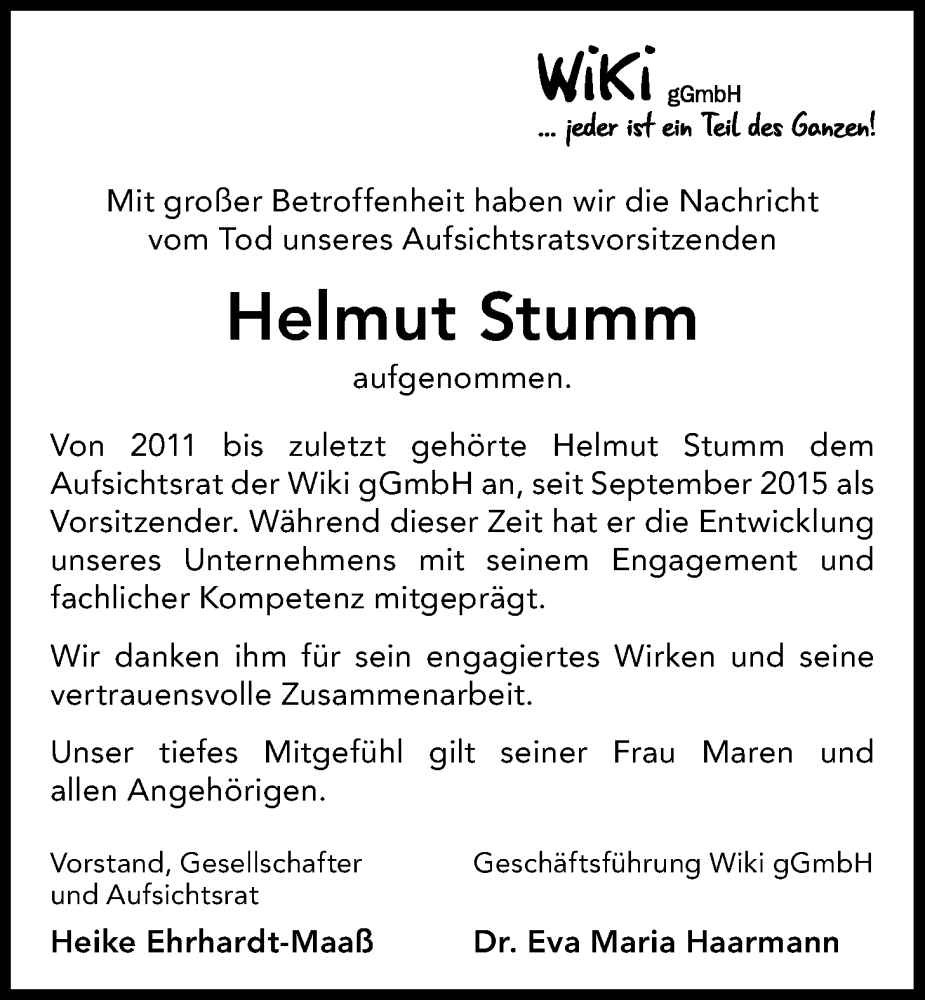 WiKi gGmbH
... jeder ist ein Teil des Ganzen!

Mit großer Betroffenheit haben wir die Nachricht vom Tod unseres Aufsichtsratsvorsitzenden

Helmut Stumm

aufgenommen.

Von 2011 bis zuletzt gehörte Helmut Stumm dem Aufsichtsrat der Wiki gGmbH an, seit September 2015 als Vorsitzender. Während dieser Zeit hat er die Entwicklung unseres Unternehmens mit seinem Engagement und fachlicher Kompetenz mitgeprägt.

Wir danken ihm für sein engagiertes Wirken und seine vertrauensvolle Zusammenarbeit.

Unser tiefes Mitgefühl gilt seiner Frau Maren und allen Angehörigen.

Vorstand, Gesellschafter und Aufsichtsrat

Heike Ehrhardt-Maaß

Geschäftsführung Wiki gGmbH

Dr. Eva Maria Haarmann